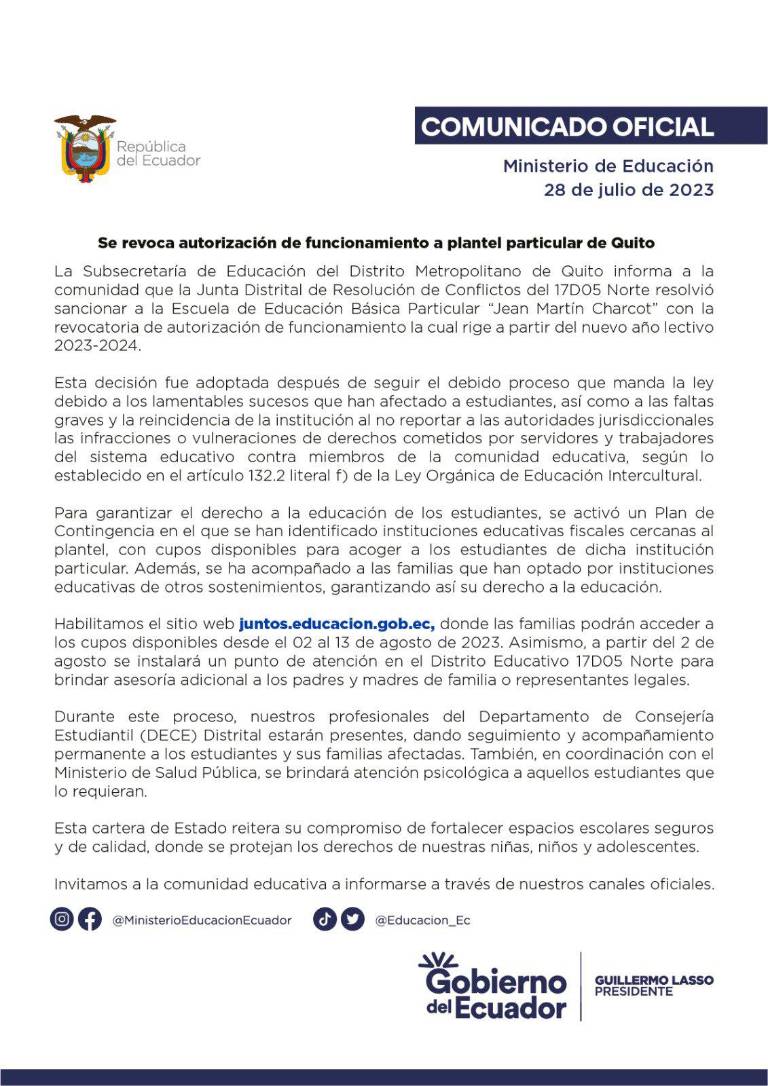 República del Ecuador

COMUNICADO OFICIAL

Ministerio de Educación
28 de julio de 2023

Se revoca autorización de funcionamiento a plantel particular de Quito

La Subsecretaría de Educación del Distrito Metropolitano de Quito informa a la comunidad que la Junta Distrital de Resolución de Conflictos del 17D05 Norte resolvió sancionar a la Escuela de Educación Básica Particular "Jean Martín Charcot" con la revocatoria de autorización de funcionamiento la cual rige a partir del nuevo año lectivo 2023-2024.

Esta decisión fue adoptada después de seguir el debido proceso que manda la ley debido a los lamentables sucesos que han afectado a estudiantes, así como a las faltas graves y la reincidencia de la institución al no reportar a las autoridades jurisdiccionales las infracciones o vulneraciones de derechos cometidos por servidores y trabajadores del sistema educativo contra miembros de la comunidad educativa, según lo establecido en el artículo 132.2 literal f) de la Ley Orgánica de Educación Intercultural.

Para garantizar el derecho a la educación de los estudiantes, se activó un Plan de Contingencia en el que se han identificado instituciones educativas fiscales cercanas al plantel, con cupos disponibles para acoger a los estudiantes de dicha institución particular. Además, se ha acompañado a las familias que han optado por instituciones educativas de otros sostenimientos, garantizando así su derecho a la educación.

Habilitamos el sitio web juntos.educacion.gob.ec, donde las familias podrán acceder a los cupos disponibles desde el 02 al 13 de agosto de 2023. Asimismo, a partir del 2 de agosto se instalará un punto de atención en el Distrito Educativo 17D05 Norte para brindar asesoría adicional a los padres y madres de familia o representantes legales.

Durante este proceso, nuestros profesionales del Departamento de Consejería Estudiantil (DECE) Distrital estarán presentes, dando seguimiento y acompañamiento permanente a los estudiantes y sus familias afectadas. También, en coordinación con el Ministerio de Salud Pública, se brindará atención psicológica a aquellos estudiantes que lo requieran.

Esta cartera de Estado reitera su compromiso de fortalecer espacios escolares seguros y de calidad, donde se protejan los derechos de nuestras niñas, niños y adolescentes.

Invitamos a la comunidad educativa a informarse a través de nuestros canales oficiales.

@MinisterioEducacionEcuador @Educacion_Ec

Gobierno del Ecuador

GUILLERMO LASSO
PRESIDENTE